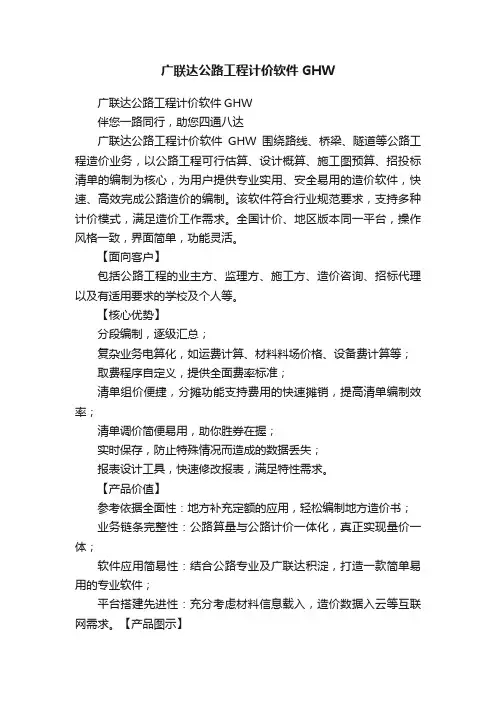 广联达公路工程计价软件 GHW

广联达公路工程计价软件 GHW

伴您一路同行，助您四通八达

广联达公路工程计价软件 GHW 围绕路线、桥梁、隧道等公路工程造价业务，以公路工程可行估算、设计概算、施工图预算、招投标清单的编制为核心，为用户提供专业实用、安全易用的造价软件，快速、高效完成公路造价的编制。该软件符合行业规范要求，支持多种计价模式，满足造价工作需求。全国计价、地区版本同一平台，操作风格一致，界面简单，功能灵活。

【面向客户】

包括公路工程的业主方、监理方、施工方、造价咨询、招标代理以及有适用要求的学校及个人等。

【核心优势】

分段编制，逐级汇总；

复杂业务电算化，如运费计算、材料料场价格、设备费计算等；

取费程序自定义，提供全面费率标准；

清单组价便捷，分摊功能支持费用的快速摊销，提高清单编制效率；

清单调价简便易用，助你胜券在握；

实时保存，防止特殊情况而造成的数据丢失；

报表设计工具，快速修改报表，满足特性需求。

【产品价值】

参考依据全面性：地方补充定额的应用，轻松编制地方造价书；

业务链条完整性：公路算量与公路计价一体化，真正实现量价一体；

软件应用简易性：结合公路专业及广联达积淀，打造一款简单易用的专业软件；

平台搭建先进性：充分考虑材料信息载入，造价数据入云等互联网需求。【产品图示】